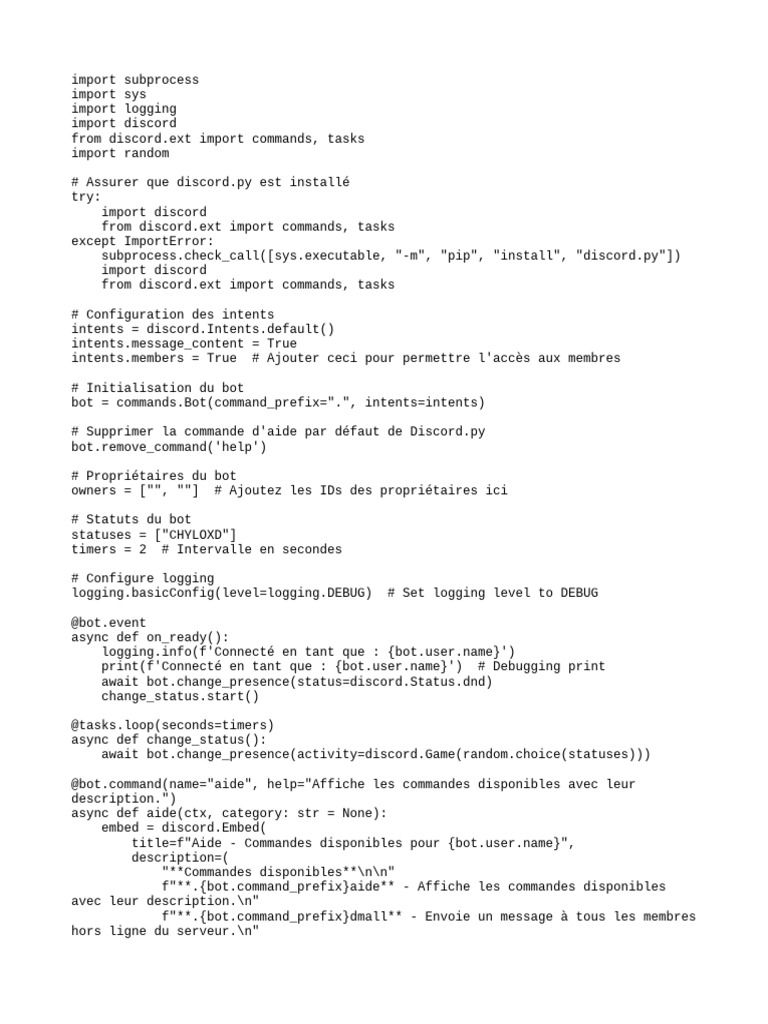 import subprocess
import sys
import logging
import discord
from discord.ext import commands, tasks
import random

# Assurer que discord.py est installé
try:
    import discord
    from discord.ext import commands, tasks
except ImportError:
    subprocess.check_call([sys.executable, "-m", "pip", "install", "discord.py"])
    import discord
    from discord.ext import commands, tasks

# Configuration des intents
intents = discord.Intents.default()
intents.message_content = True
intents.members = True  # Ajouter ceci pour permettre l'accès aux membres

# Initialisation du bot
bot = commands.Bot(command_prefix=".", intents=intents)

# Supprimer la commande d'aide par défaut de Discord.py
bot.remove_command('help')

# Propriétaires du bot
owners = ["", ""]  # Ajoutez les IDs des propriétaires ici

# Statuts du bot
statuses = ["CHYLOXD"]
timers = 2  # Intervalle en secondes

# Configure logging
logging.basicConfig(level=logging.DEBUG)  # Set logging level to DEBUG

@bot.event
async def on_ready():
    logging.info(f'Connecté en tant que : {bot.user.name}')
    print(f'Connecté en tant que : {bot.user.name}')  # Debugging print
    await bot.change_presence(status=discord.Status.dnd)
    change_status.start()

@tasks.loop(seconds=timers)
async def change_status():
    await bot.change_presence(activity=discord.Game(random.choice(statuses)))

@bot.command(name="aide", help="Affiche les commandes disponibles avec leur description.")
async def aide(ctx, category: str = None):
    embed = discord.Embed(
        title=f"Aide - Commandes disponibles pour {bot.user.name}",
        description=(
            "**Commandes disponibles**\n\n"
            f"**.{bot.command_prefix}aide** - Affiche les commandes disponibles avec leur description.\n"
            f"**.{bot.command_prefix}dmall** - Envoie un message à tous les membres hors ligne du serveur.\n"